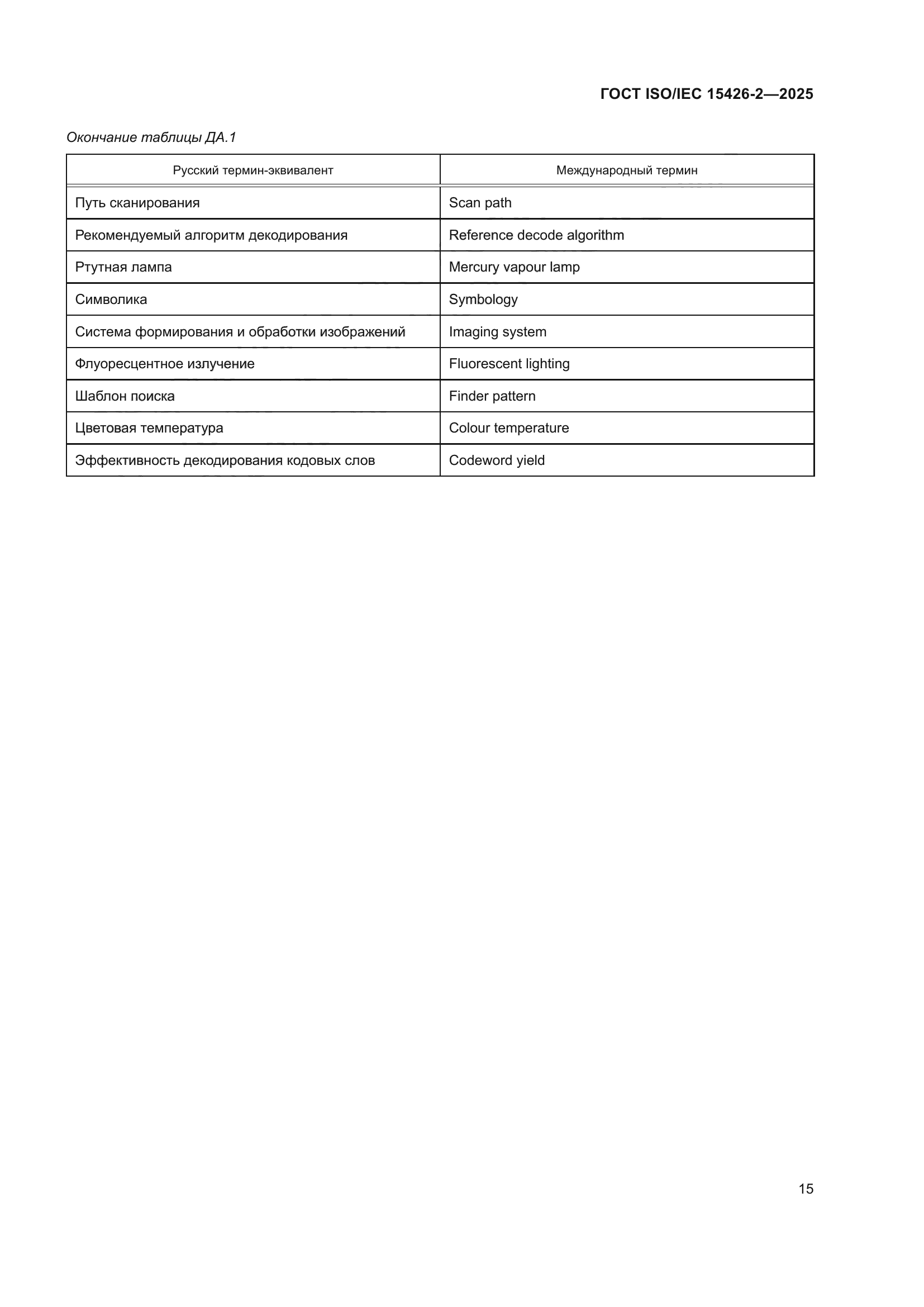 ГОСТ ISO/IEC 15426-2—2025

Окончание таблицы ДА.1

| Русский термин-эквивалент | Международный термин |
|---|---|
| Путь сканирования | Scan path |
| Рекомендуемый алгоритм декодирования | Reference decode algorithm |
| Ртутная лампа | Mercury vapour lamp |
| Символика | Symbology |
| Система формирования и обработки изображений | Imaging system |
| Флуоресцентное излучение | Fluorescent lighting |
| Шаблон поиска | Finder pattern |
| Цветовая температура | Colour temperature |
| Эффективность декодирования кодовых слов | Codeword yield |

15